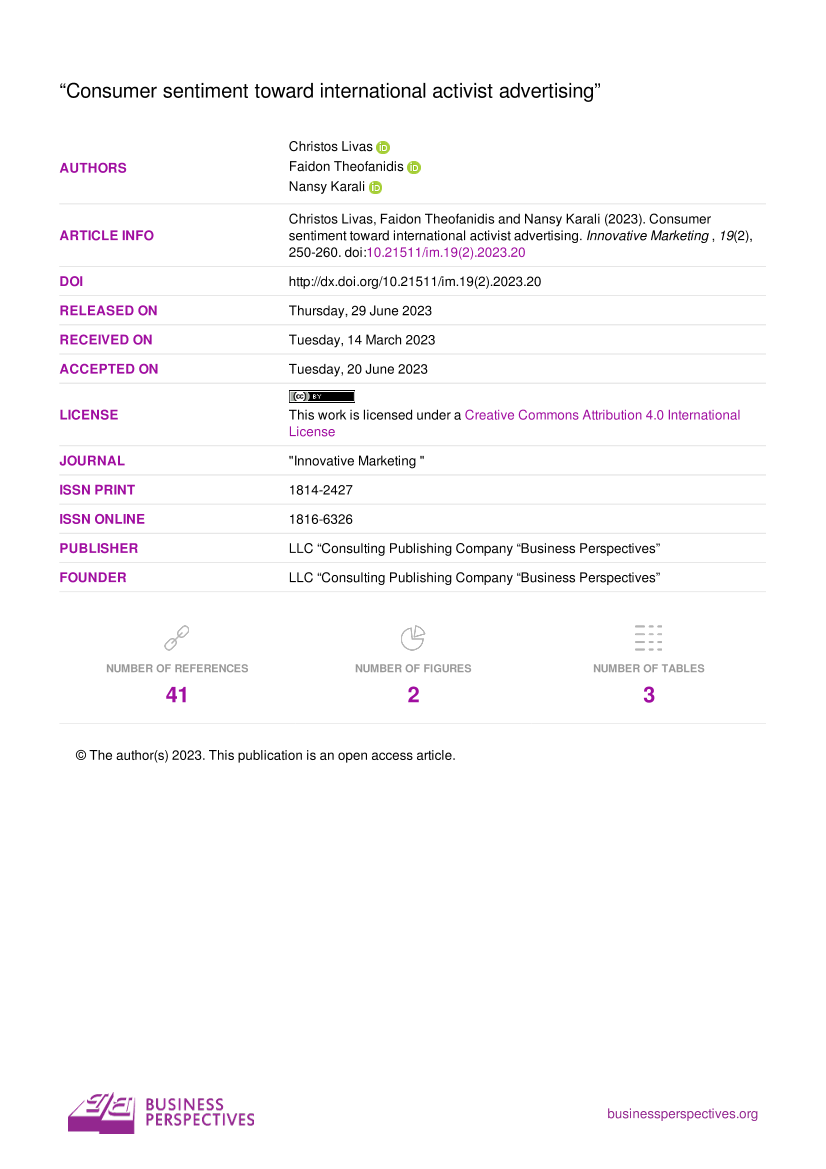 "Consumer sentiment toward international activist advertising"

AUTHORS
Christos Livas
Faidon Theofanidis
Nansy Karali

ARTICLE INFO
Christos Livas, Faidon Theofanidis and Nansy Karali (2023). Consumer sentiment toward international activist advertising. Innovative Marketing , 19(2), 250-260. doi:10.21511/im.19(2).2023.20

DOI
http://dx.doi.org/10.21511/im.19(2).2023.20

RELEASED ON
Thursday, 29 June 2023

RECEIVED ON
Tuesday, 14 March 2023

ACCEPTED ON
Tuesday, 20 June 2023

LICENSE
This work is licensed under a Creative Commons Attribution 4.0 International License

JOURNAL
"Innovative Marketing "

ISSN PRINT
1814-2427

ISSN ONLINE
1816-6326

PUBLISHER
LLC "Consulting Publishing Company "Business Perspectives"

FOUNDER
LLC "Consulting Publishing Company "Business Perspectives"

NUMBER OF REFERENCES
41

NUMBER OF FIGURES
2

NUMBER OF TABLES
3

© The author(s) 2023. This publication is an open access article.

BUSINESS
PERSPECTIVES

businessperspectives.org